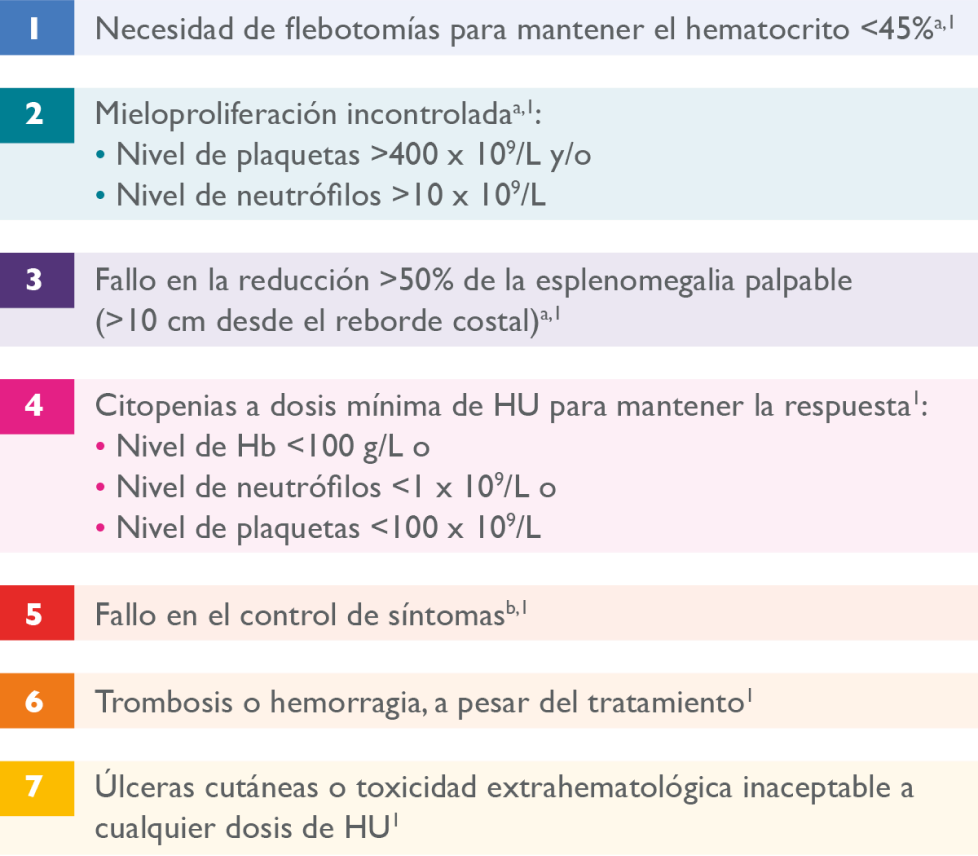 1 Necesidad de flebotomías para mantener el hematocrito <45%$^{a,1}$

2 Mieloproliferación incontrolada$^{a,1}$:
• Nivel de plaquetas >400 x $10^9$/L y/o
• Nivel de neutrófilos >10 x $10^9$/L

3 Fallo en la reducción >50% de la esplenomegalia palpable (>10 cm desde el reborde costal)$^{a,1}$

4 Citopenias a dosis mínima de HU para mantener la respuesta$^1$:
• Nivel de Hb <100 g/L o
• Nivel de neutrófilos <1 x $10^9$/L o
• Nivel de plaquetas <100 x $10^9$/L

5 Fallo en el control de síntomas$^{b,1}$

6 Trombosis o hemorragia, a pesar del tratamiento$^1$

7 Úlceras cutáneas o toxicidad extrahematológica inaceptable a cualquier dosis de HU$^1$